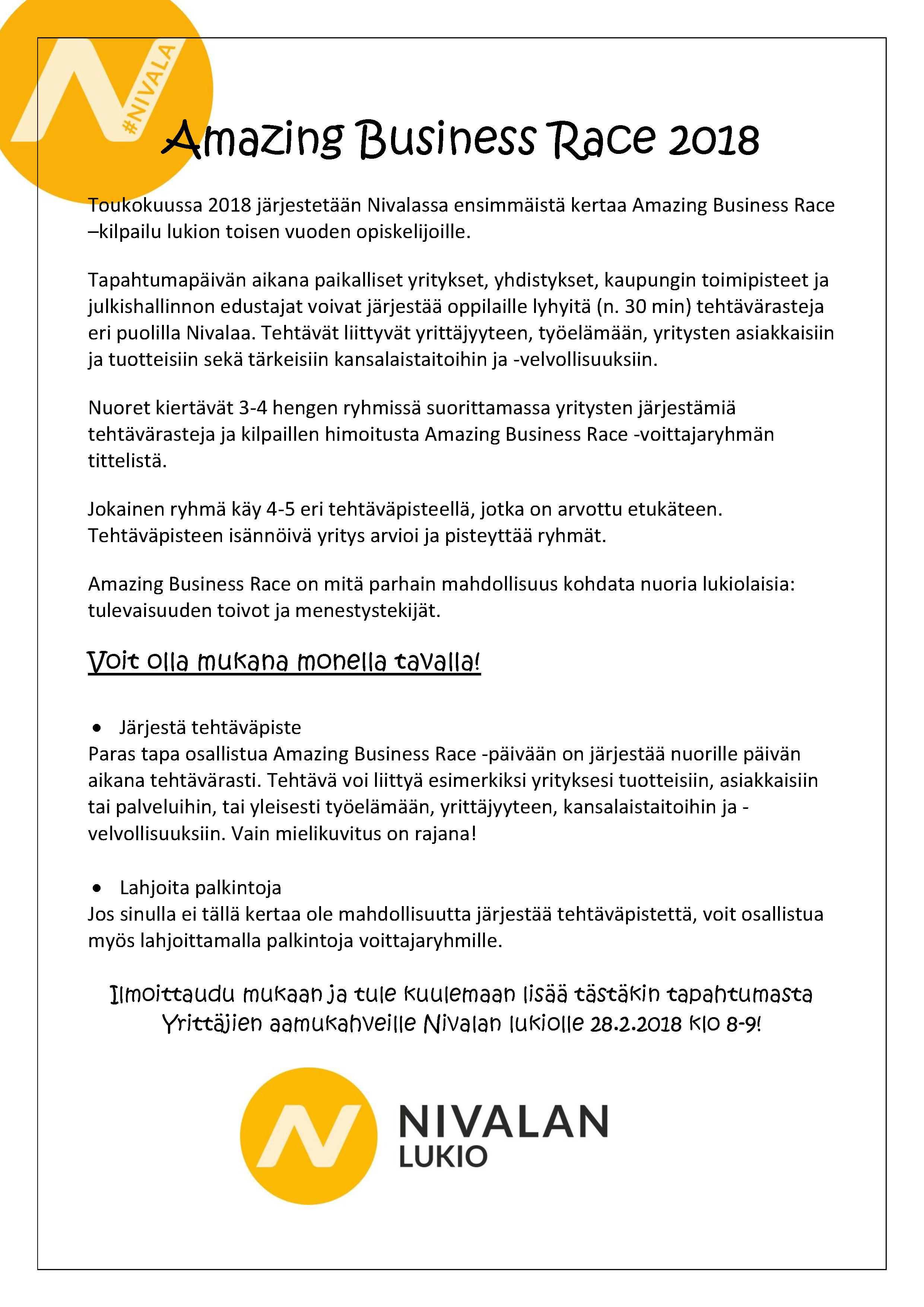 #NIVALA

Amazing Business Race 2018

Toukokuussa 2018 järjestetään Nivalassa ensimmäistä kertaa Amazing Business Race –kilpailu lukion toisen vuoden opiskelijoille.

Tapahtumapäivän aikana paikalliset yritykset, yhdistykset, kaupungin toimipisteet ja julkishallinnon edustajat voivat järjestää oppilaille lyhyitä (n. 30 min) tehtävärasteja eri puolilla Nivalaa. Tehtävät liittyvät yrittäjyyteen, työelämään, yritysten asiakkaisiin ja tuotteisiin sekä tärkeisiin kansalaistaitoihin ja -velvollisuuksiin.

Nuoret kiertävät 3-4 hengen ryhmissä suorittamassa yritysten järjestämiä tehtävärasteja ja kilpaillen himoitusta Amazing Business Race -voittajaryhmän tittelistä.

Jokainen ryhmä käy 4-5 eri tehtäväpisteellä, jotka on arvottu etukäteen. Tehtäväpisteen isännöivä yritys arvioi ja pisteyttää ryhmät.

Amazing Business Race on mitä parhain mahdollisuus kohdata nuoria lukiolaisia: tulevaisuuden toivot ja menestystekijät.

Voit olla mukana monella tavalla!

• Järjestä tehtäväpiste
Paras tapa osallistua Amazing Business Race -päivään on järjestää nuorille päivän aikana tehtävärasti. Tehtävä voi liittyä esimerkiksi yrityksesi tuotteisiin, asiakkaisiin tai palveluihin, tai yleisesti työelämään, yrittäjyyteen, kansalaistaitoihin ja -velvollisuuksiin. Vain mielikuvitus on rajana!

• Lahjoita palkintoja
Jos sinulla ei tällä kertaa ole mahdollisuutta järjestää tehtäväpistettä, voit osallistua myös lahjoittamalla palkintoja voittajaryhmille.

Ilmoittaudu mukaan ja tule kuulemaan lisää tästäkin tapahtumasta Yrittäjien aamukahveille Nivalan lukiolle 28.2.2018 klo 8-9!

NIVALAN
LUKIO